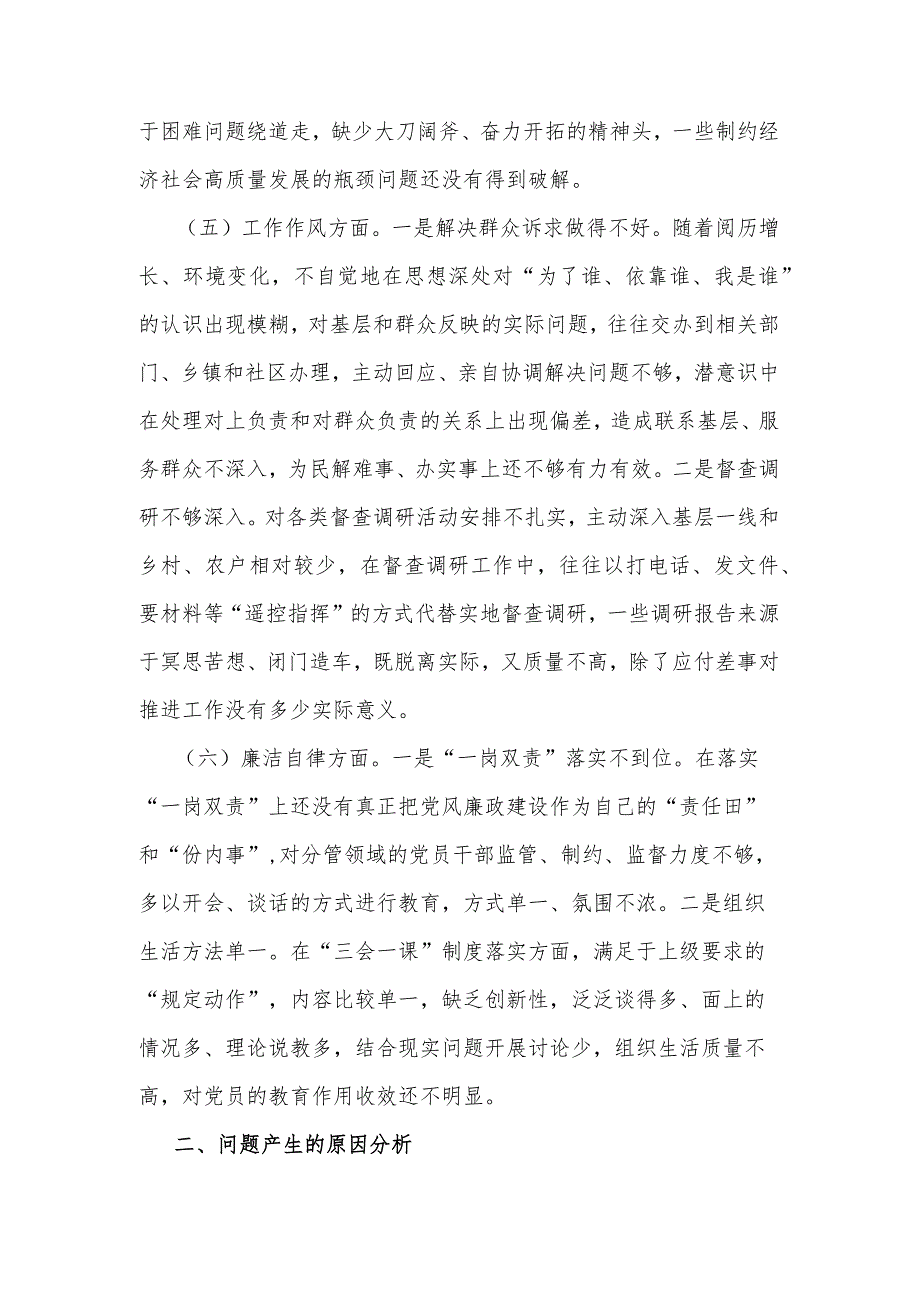 于困难问题绕道走，缺少大刀阔斧、奋力开拓的精神头，一些制约经济社会高质量发展的瓶颈问题还没有得到破解。

（五）工作作风方面。一是解决群众诉求做得不好。随着阅历增长、环境变化，不自觉地在思想深处对“为了谁、依靠谁、我是谁”的认识出现模糊，对基层和群众反映的实际问题，往往交办到相关部门、乡镇和社区办理，主动回应、亲自协调解决问题不够，潜意识中在处理对上负责和对群众负责的关系上出现偏差，造成联系基层、服务群众不深入，为民解难事、办实事上还不够有力有效。二是督查调研不够深入。对各类督查调研活动安排不扎实，主动深入基层一线和乡村、农户相对较少，在督查调研工作中，往往以打电话、发文件、要材料等“遥控指挥”的方式代替实地督查调研，一些调研报告来源于冥思苦想、闭门造车，既脱离实际，又质量不高，除了应付差事对推进工作没有多少实际意义。

（六）廉洁自律方面。一是“一岗双责”落实不到位。在落实“一岗双责”上还没有真正把党风廉政建设作为自己的“责任田”和“份内事”，对分管领域的党员干部监管、制约、监督力度不够，多以开会、谈话的方式进行教育，方式单一、氛围不浓。二是组织生活方法单一。在“三会一课”制度落实方面，满足于上级要求的“规定动作”，内容比较单一，缺乏创新性，泛泛谈得多、面上的情况多、理论说教多，结合现实问题开展讨论少，组织生活质量不高，对党员的教育作用收效还不明显。

二、问题产生的原因分析